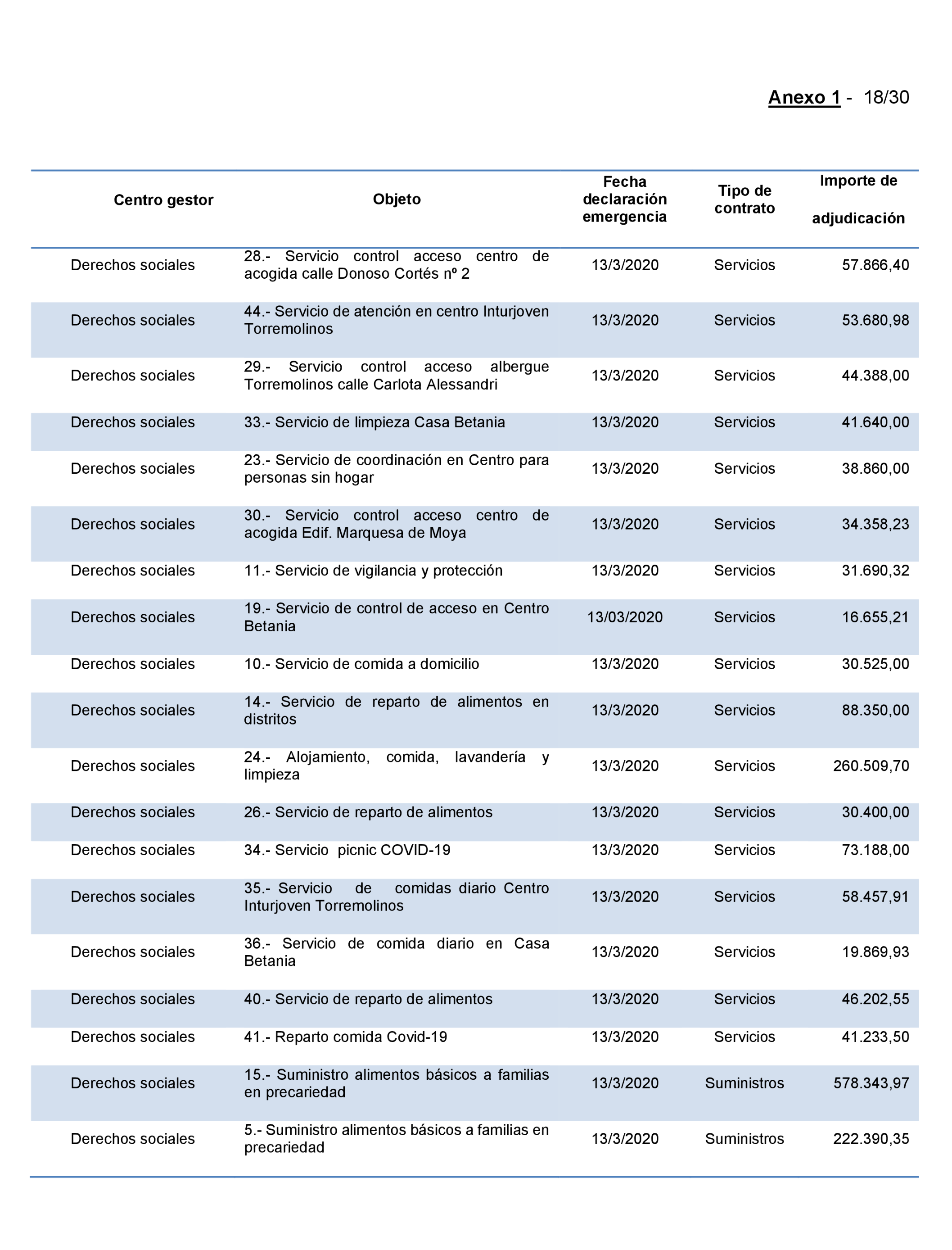 Anexo 1 - 18/30

| Centro gestor | Objeto | Fecha declaración emergencia | Tipo de contrato | Importe de adjudicación |
|---|---|---|---|---|
| Derechos sociales | 28.- Servicio control acceso centro de acogida calle Donoso Cortés nº 2 | 13/3/2020 | Servicios | 57.866,40 |
| Derechos sociales | 44.- Servicio de atención en centro Inturjoven Torremolinos | 13/3/2020 | Servicios | 53.680,98 |
| Derechos sociales | 29.- Servicio control acceso albergue Torremolinos calle Carlota Alessandri | 13/3/2020 | Servicios | 44.388,00 |
| Derechos sociales | 33.- Servicio de limpieza Casa Betania | 13/3/2020 | Servicios | 41.640,00 |
| Derechos sociales | 23.- Servicio de coordinación en Centro para personas sin hogar | 13/3/2020 | Servicios | 38.860,00 |
| Derechos sociales | 30.- Servicio control acceso centro de acogida Edif. Marquesa de Moya | 13/3/2020 | Servicios | 34.358,23 |
| Derechos sociales | 11.- Servicio de vigilancia y protección | 13/3/2020 | Servicios | 31.690,32 |
| Derechos sociales | 19.- Servicio de control de acceso en Centro Betania | 13/03/2020 | Servicios | 16.655,21 |
| Derechos sociales | 10.- Servicio de comida a domicilio | 13/3/2020 | Servicios | 30.525,00 |
| Derechos sociales | 14.- Servicio de reparto de alimentos en distritos | 13/3/2020 | Servicios | 88.350,00 |
| Derechos sociales | 24.- Alojamiento, comida, lavandería y limpieza | 13/3/2020 | Servicios | 260.509,70 |
| Derechos sociales | 26.- Servicio de reparto de alimentos | 13/3/2020 | Servicios | 30.400,00 |
| Derechos sociales | 34.- Servicio picnic COVID-19 | 13/3/2020 | Servicios | 73.188,00 |
| Derechos sociales | 35.- Servicio de comidas diario Centro Inturjoven Torremolinos | 13/3/2020 | Servicios | 58.457,91 |
| Derechos sociales | 36.- Servicio de comida diario en Casa Betania | 13/3/2020 | Servicios | 19.869,93 |
| Derechos sociales | 40.- Servicio de reparto de alimentos | 13/3/2020 | Servicios | 46.202,55 |
| Derechos sociales | 41.- Reparto comida Covid-19 | 13/3/2020 | Servicios | 41.233,50 |
| Derechos sociales | 15.- Suministro alimentos básicos a familias en precariedad | 13/3/2020 | Suministros | 578.343,97 |
| Derechos sociales | 5.- Suministro alimentos básicos a familias en precariedad | 13/3/2020 | Suministros | 222.390,35 |